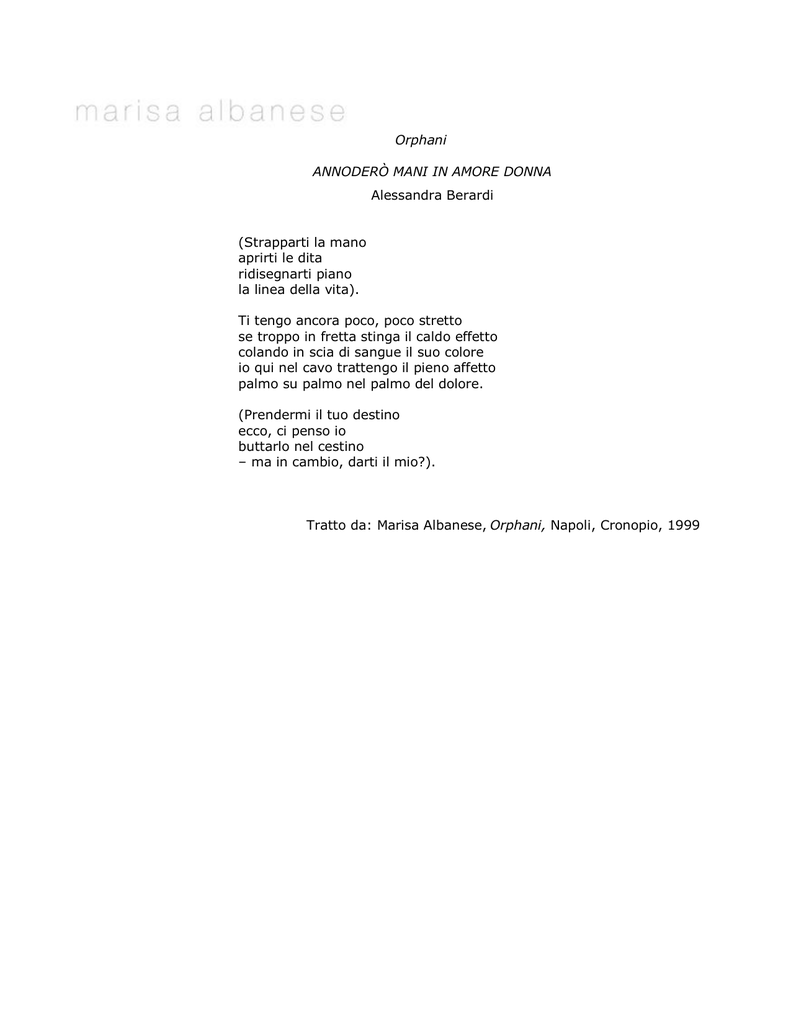 marisa albanese

Orphani

ANNODERÒ MANI IN AMORE DONNA

Alessandra Berardi

(Strapparti la mano
aprirti le dita
ridisegnarti piano
la linea della vita).

Ti tengo ancora poco, poco stretto
se troppo in fretta stinga il caldo effetto
colando in scia di sangue il suo colore
io qui nel cavo trattengo il pieno affetto
palmo su palmo nel palmo del dolore.

(Prendermi il tuo destino
ecco, ci penso io
buttarlo nel cestino
– ma in cambio, darti il mio?).

Tratto da: Marisa Albanese, Orphani, Napoli, Cronopio, 1999